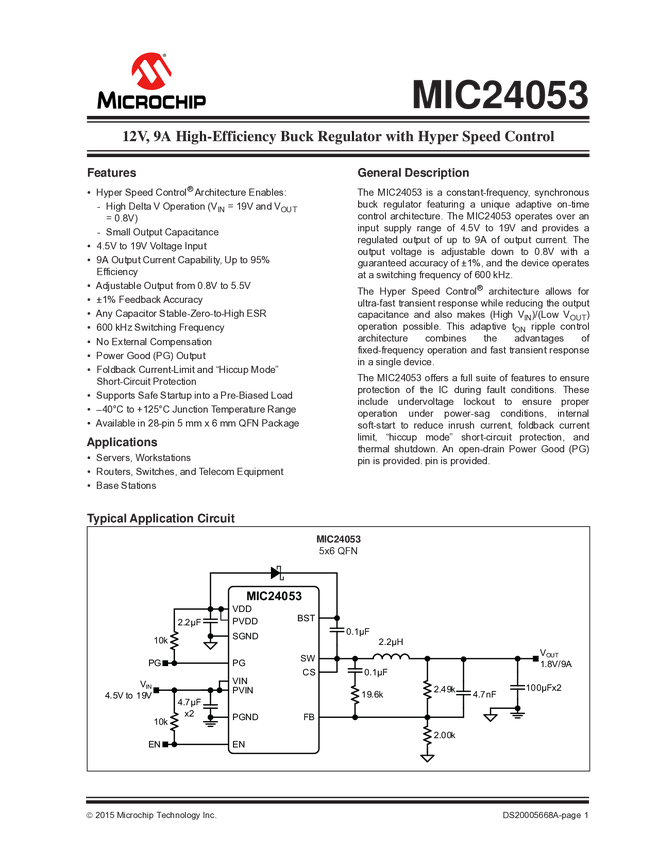 MICROCHIP

MIC24053

12V, 9A High-Efficiency Buck Regulator with Hyper Speed Control

Features

• Hyper Speed Control® Architecture Enables:
- High Delta V Operation ($V_{IN}$ = 19V and $V_{OUT}$ = 0.8V)
- Small Output Capacitance
• 4.5V to 19V Voltage Input
• 9A Output Current Capability, Up to 95% Efficiency
• Adjustable Output from 0.8V to 5.5V
• ±1% Feedback Accuracy
• Any Capacitor Stable-Zero-to-High ESR
• 600 kHz Switching Frequency
• No External Compensation
• Power Good (PG) Output
• Foldback Current-Limit and "Hiccup Mode" Short-Circuit Protection
• Supports Safe Startup into a Pre-Biased Load
• –40°C to +125°C Junction Temperature Range
• Available in 28-pin 5 mm x 6 mm QFN Package

Applications

• Servers, Workstations
• Routers, Switches, and Telecom Equipment
• Base Stations

General Description

The MIC24053 is a constant-frequency, synchronous buck regulator featuring a unique adaptive on-time control architecture. The MIC24053 operates over an input supply range of 4.5V to 19V and provides a regulated output of up to 9A of output current. The output voltage is adjustable down to 0.8V with a guaranteed accuracy of ±1%, and the device operates at a switching frequency of 600 kHz.

The Hyper Speed Control® architecture allows for ultra-fast transient response while reducing the output capacitance and also makes (High $V_{IN}$)/(Low $V_{OUT}$) operation possible. This adaptive $t_{ON}$ ripple control architecture combines the advantages of fixed-frequency operation and fast transient response in a single device.

The MIC24053 offers a full suite of features to ensure protection of the IC during fault conditions. These include undervoltage lockout to ensure proper operation under power-sag conditions, internal soft-start to reduce inrush current, foldback current limit, "hiccup mode" short-circuit protection, and thermal shutdown. An open-drain Power Good (PG) pin is provided. pin is provided.

Typical Application Circuit

MIC24053
5x6 QFN

MIC24053
VDD
PVDD
SGND
PG
VIN
PVIN
PGND
EN
BST
SW
CS
FB
2.2µF
10k
PG
$V_{IN}$
4.5V to 19V
4.7µF
x2
10k
EN
0.1µF
2.2µH
0.1µF
19.6k
2.49k
4.7nF
2.00k
100µFx2
$V_{OUT}$
1.8V/9A

© 2015 Microchip Technology Inc.

DS20005668A-page 1